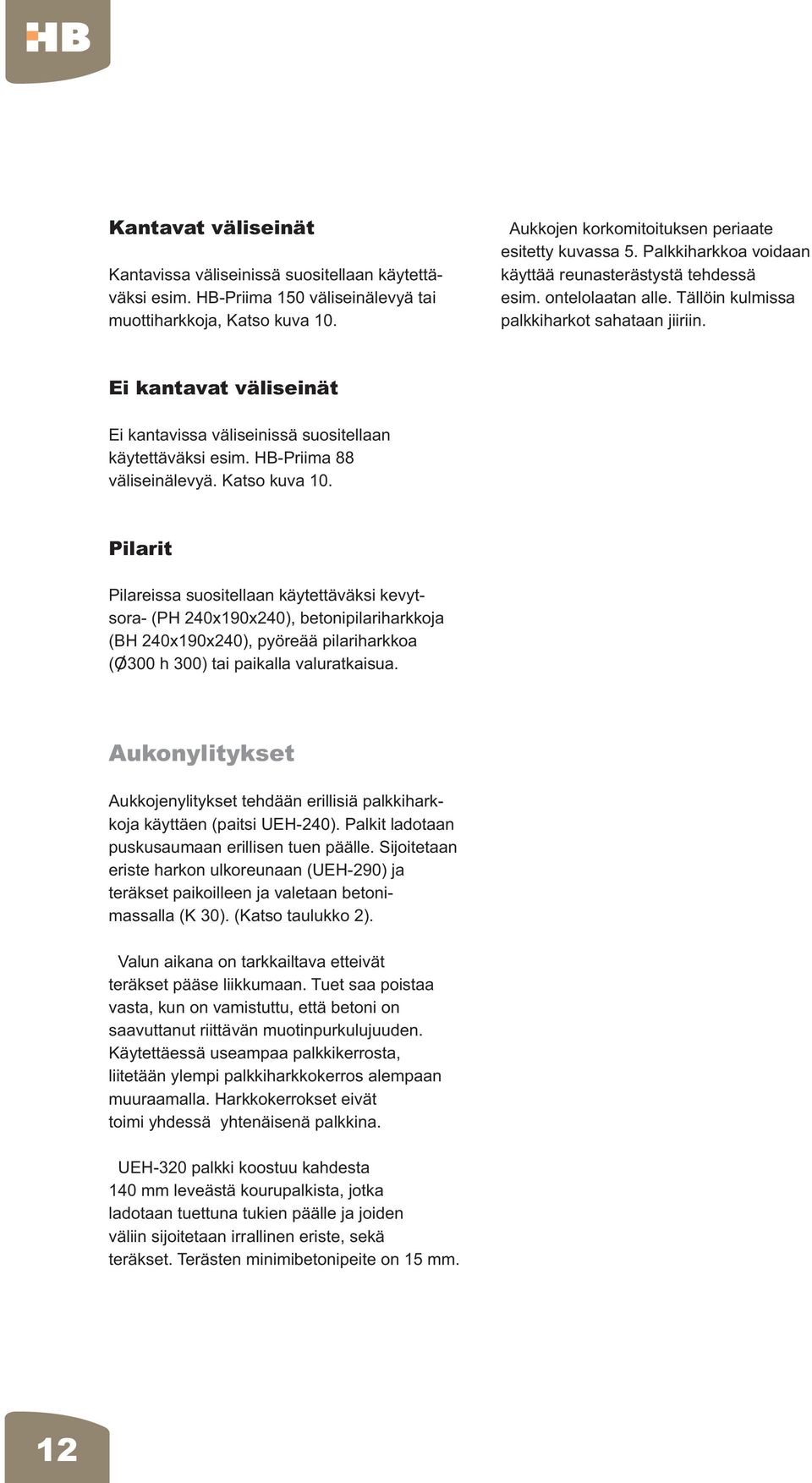 HB

Kantavat väliseinät

Kantavissa väliseinissä suositellaan käytettäväksi esim. HB-Priima 150 väliseinälevyä tai muottiharkkoja, Katso kuva 10.

Ei kantavat väliseinät

Ei kantavissa väliseinissä suositellaan käytettäväksi esim. HB-Priima 88 väliseinälevyä. Katso kuva 10.

Pilarit

Pilareissa suositellaan käytettäväksi kevytsora- (PH 240x190x240), betonipilariharkkoja (BH 240x190x240), pyöreää pilariharkkoa (Ø300 h 300) tai paikalla valuratkaisua.

Aukonylitykset

Aukkojenylitykset tehdään erillisiä palkkiharkkoja käyttäen (paitsi UEH-240). Palkit ladotaan puskusaumaan erillisen tuen päälle. Sijoitetaan eriste harkon ulkoreunaan (UEH-290) ja teräkset paikoilleen ja valetaan betonimassalla (K 30). (Katso taulukko 2).

Valun aikana on tarkkailtava etteivät teräkset pääse liikkumaan. Tuet saa poistaa vasta, kun on vamistuttu, että betoni on saavuttanut riittävän muotinpurkulujuuden. Käytettäessä useampaa palkkikerrosta, liitetään ylempi palkkiharkkokerros alempaan muuraamalla. Harkkokerrokset eivät toimi yhdessä yhtenäisenä palkkina.

UEH-320 palkki koostuu kahdesta 140 mm leveästä kourupalkista, jotka ladotaan tuettuna tukien päälle ja joiden väliin sijoitetaan irrallinen eriste, sekä teräkset. Terästen minimibetonipeite on 15 mm.

Aukkojen korkomitoituksen periaate esitetty kuvassa 5. Palkkiharkkoa voidaan käyttää reunasterästystä tehdessä esim. ontelolaatan alle. Tällöin kulmissa palkkiharkot sahataan jiiriin.

12